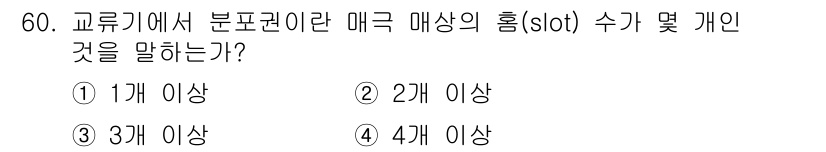 60. 교류기에서 분포권이란 매극 매상의 홈(slot) 수가 몇 개인 것을 말하는가?

① 1개 이상
② 2개 이상
③ 3개 이상
④ 4개 이상